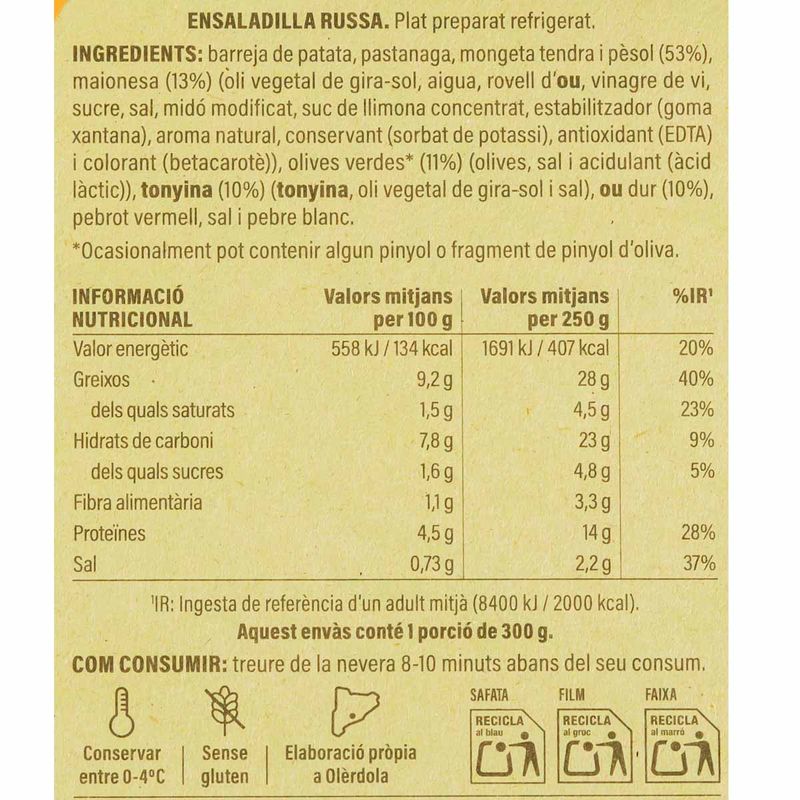 ENSALADILLA RUSSA. Plat preparat refrigerat.

INGREDIENTS: barreja de patata, pastanaga, mongeta tendra i pèsol (53%), maionesa (13%) (oli vegetal de gira-sol, aigua, rovell d'ou, vinagre de vi, sucre, sal, midó modificat, suc de llimona concentrat, estabilitzador (goma xantana), aroma natural, conservant (sorbat de potassi), antioxidant (EDTA) i colorant (betacarotè)), olives verdes* (11%) (olives, sal i acidulant (àcid làctic)), tonyina (10%) (tonyina, oli vegetal de gira-sol i sal), ou dur (10%), pebrot vermell, sal i pebre blanc.

*Ocasionalment pot contenir algun pinyol o fragment de pinyol d'oliva.

| INFORMACIÓ NUTRICIONAL | Valors mitjans per 100 g | Valors mitjans per 250 g | %IR$^{1}$ |
|---|---|---|---|
| Valor energètic | 558 kJ / 134 kcal | 1691 kJ / 407 kcal | 20% |
| Greixos | 9,2 g | 28 g | 40% |
| dels quals saturats | 1,5 g | 4,5 g | 23% |
| Hidrats de carboni | 7,8 g | 23 g | 9% |
| dels quals sucres | 1,6 g | 4,8 g | 5% |
| Fibra alimentària | 1,1 g | 3,3 g | |
| Proteïnes | 4,5 g | 14 g | 28% |
| Sal | 0,73 g | 2,2 g | 37% |

$^{1}$IR: Ingesta de referència d'un adult mitjà (8400 kJ / 2000 kcal).

Aquest envàs conté 1 porció de 300 g.

COM CONSUMIR: treure de la nevera 8-10 minuts abans del seu consum.

Conservar entre 0-4°C

Sense gluten

Elaboració pròpia a Olèrdola

SAFATA
RECICLA al blau

FILM
RECICLA al groc

FAIXA
RECICLA al marró